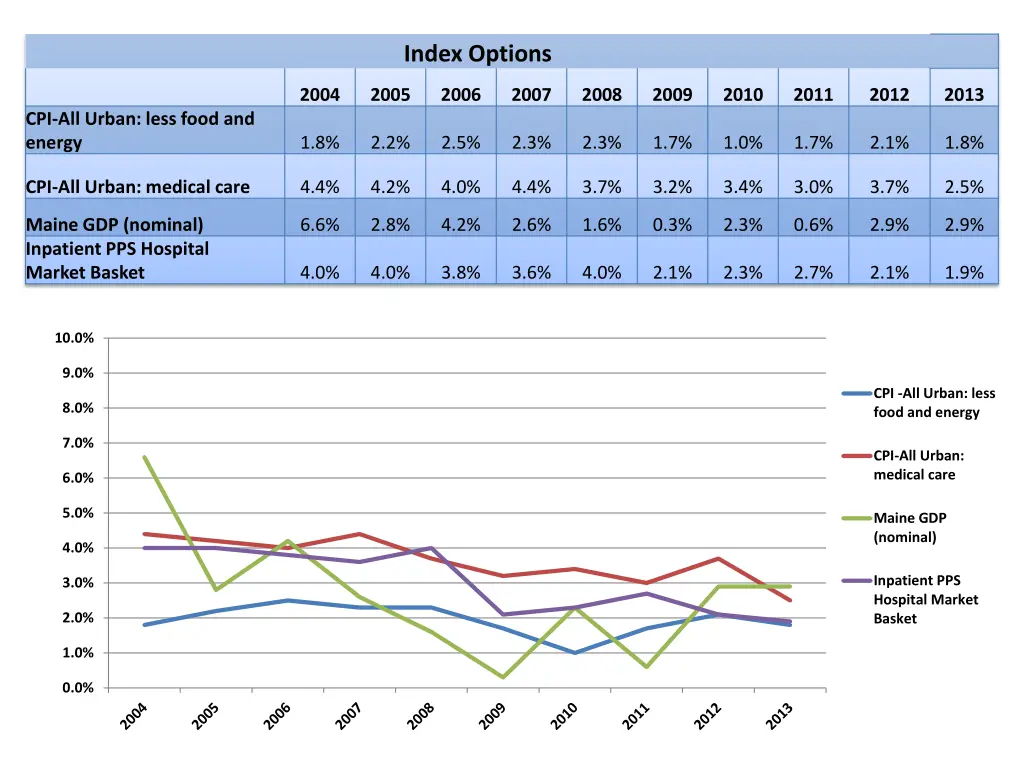 Index Options

| | 2004 | 2005 | 2006 | 2007 | 2008 | 2009 | 2010 | 2011 | 2012 | 2013 |
|---|---|---|---|---|---|---|---|---|---|---|
| CPI-All Urban: less food and energy | 1.8% | 2.2% | 2.5% | 2.3% | 2.3% | 1.7% | 1.0% | 1.7% | 2.1% | 1.8% |
| CPI-All Urban: medical care | 4.4% | 4.2% | 4.0% | 4.4% | 3.7% | 3.2% | 3.4% | 3.0% | 3.7% | 2.5% |
| Maine GDP (nominal) | 6.6% | 2.8% | 4.2% | 2.6% | 1.6% | 0.3% | 2.3% | 0.6% | 2.9% | 2.9% |
| Inpatient PPS Hospital Market Basket | 4.0% | 4.0% | 3.8% | 3.6% | 4.0% | 2.1% | 2.3% | 2.7% | 2.1% | 1.9% |

10.0%
9.0%
8.0%
7.0%
6.0%
5.0%
4.0%
3.0%
2.0%
1.0%
0.0%

2004 2005 2006 2007 2008 2009 2010 2011 2012 2013

CPI -All Urban: less food and energy
CPI-All Urban: medical care
Maine GDP (nominal)
Inpatient PPS Hospital Market Basket